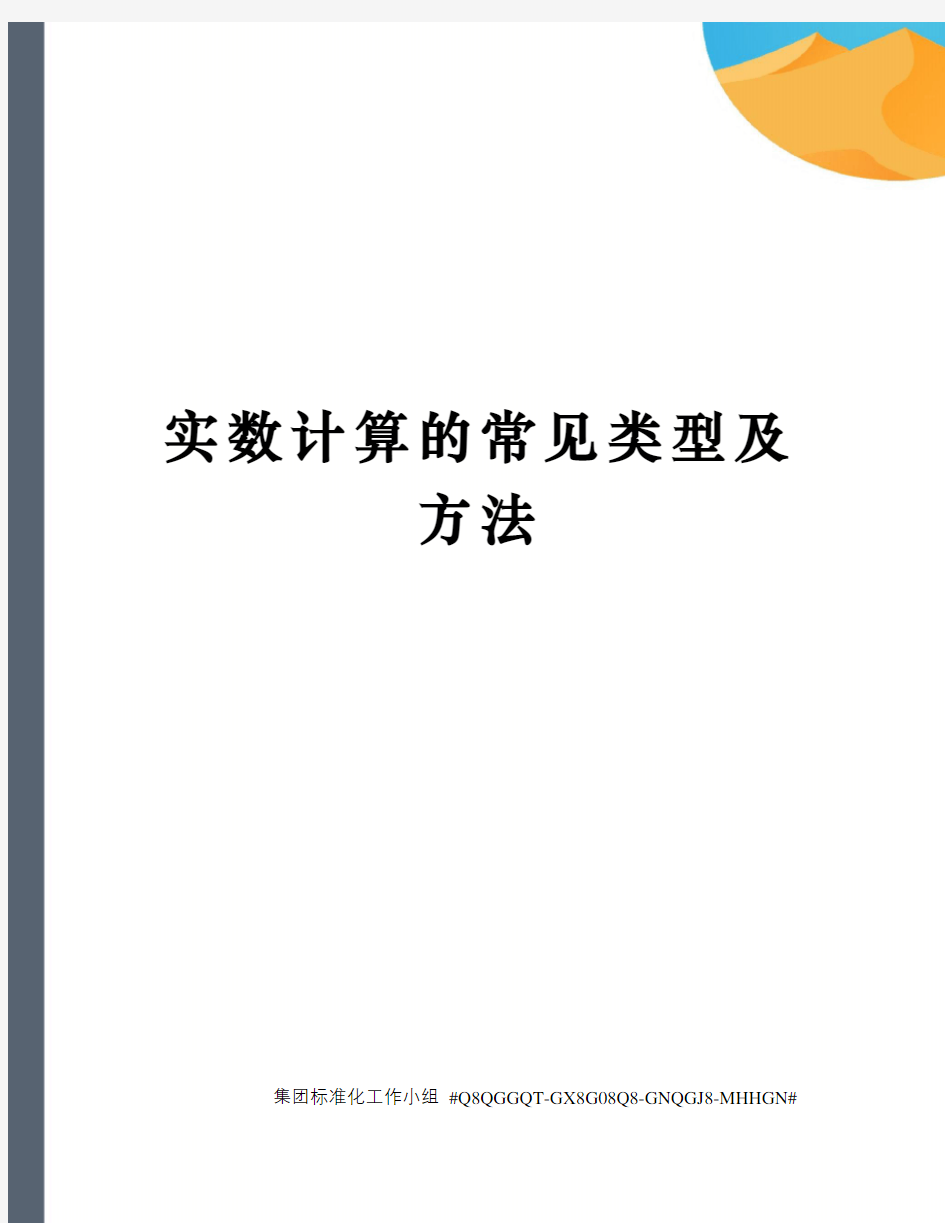 实数计算的常见类型及方法

集团标准化工作小组 #Q8QGGQT-GX8G08Q8-GNQGJ8-MHHGN#